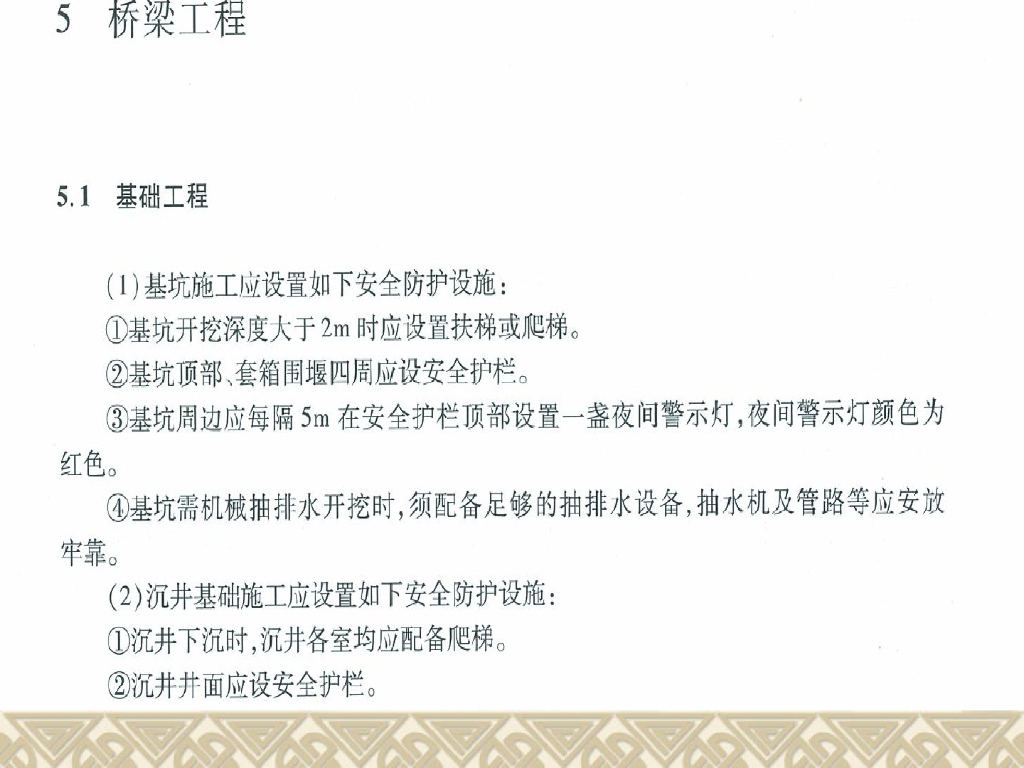 5 桥梁工程

5.1 基础工程

(1)基坑施工应设置如下安全防护设施:

①基坑开挖深度大于2m时应设置扶梯或爬梯。

②基坑顶部、套箱围堰四周应设安全护栏。

③基坑周边应每隔5m在安全护栏顶部设置一盏夜间警示灯,夜间警示灯颜色为红色。

④基坑需机械抽排水开挖时,须配备足够的抽排水设备,抽水机及管路等应安放牢靠。

(2)沉井基础施工应设置如下安全防护设施:

①沉井下沉时,沉井各室均应配备爬梯。

②沉井井面应设安全护栏。